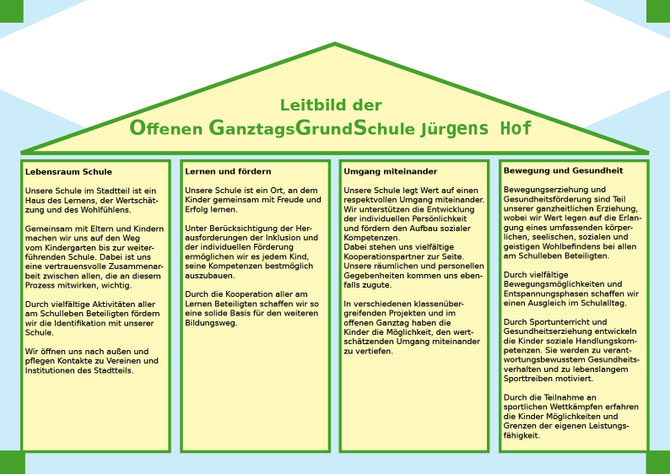 Leitbild der
Offenen GanztagsGrundSchule Jürgens Hof

Lebensraum Schule

Unsere Schule im Stadtteil ist ein Haus des Lernens, der Wertschätzung und des Wohlfühlens.

Gemeinsam mit Eltern und Kindern machen wir uns auf den Weg vom Kindergarten bis zur weiterführenden Schule. Dabei ist uns eine vertrauensvolle Zusammenarbeit zwischen allen, die an diesem Prozess mitwirken, wichtig.

Durch vielfältige Aktivitäten aller am Schulleben Beteiligten fördern wir die Identifikation mit unserer Schule.

Wir öffnen uns nach außen und pflegen Kontakte zu Vereinen und Institutionen des Stadtteils.

Lernen und fördern

Unsere Schule ist ein Ort, an dem Kinder gemeinsam mit Freude und Erfolg lernen.

Unter Berücksichtigung der Herausforderungen der Inklusion und der individuellen Förderung ermöglichen wir es jedem Kind, seine Kompetenzen bestmöglich auszubauen.

Durch die Kooperation aller am Lernen Beteiligten schaffen wir so eine solide Basis für den weiteren Bildungsweg.

Umgang miteinander

Unsere Schule legt Wert auf einen respektvollen Umgang miteinander. Wir unterstützen die Entwicklung der individuellen Persönlichkeit und fördern den Aufbau sozialer Kompetenzen.
Dabei stehen uns vielfältige Kooperationspartner zur Seite. Unsere räumlichen und personellen Gegebenheiten kommen uns ebenfalls zugute.

In verschiedenen klassenübergreifenden Projekten und im offenen Ganztag haben die Kinder die Möglichkeit, den wertschätzenden Umgang miteinander zu vertiefen.

Bewegung und Gesundheit

Bewegungserziehung und Gesundheitsförderung sind Teil unserer ganzheitlichen Erziehung, wobei wir Wert legen auf die Erlangung eines umfassenden körperlichen, seelischen, sozialen und geistigen Wohlbefindens bei allen am Schulleben Beteiligten.

Durch vielfältige Bewegungsmöglichkeiten und Entspannungsphasen schaffen wir einen Ausgleich im Schulalltag.

Durch Sportunterricht und Gesundheitserziehung entwickeln die Kinder soziale Handlungskompetenzen. Sie werden zu verantwortungsbewusstem Gesundheitsverhalten und zu lebenslangem Sporttreiben motiviert.

Durch die Teilnahme an sportlichen Wettkämpfen erfahren die Kinder Möglichkeiten und Grenzen der eigenen Leistungsfähigkeit.